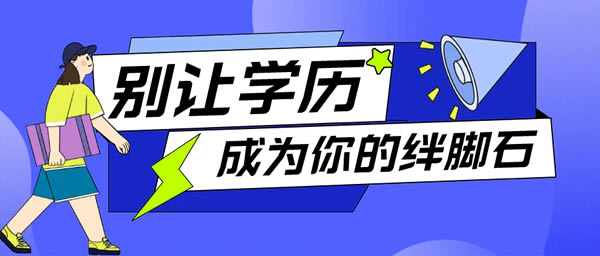 别让学历
成为你的绊脚石